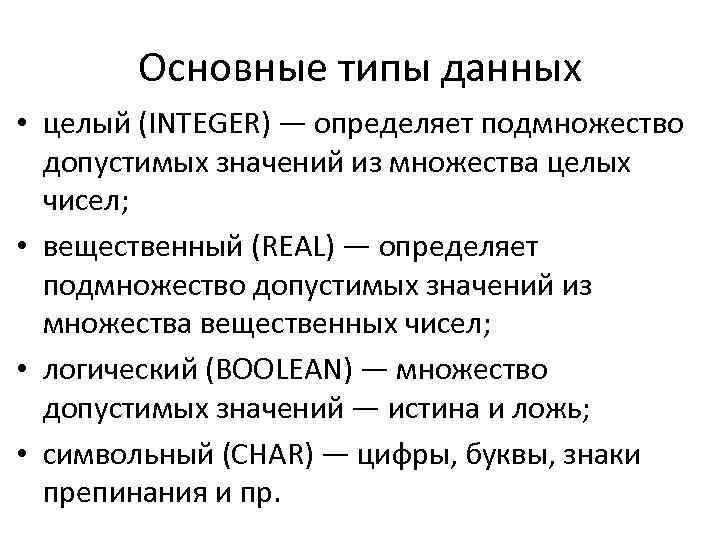 Основные типы данных

• целый (INTEGER) — определяет подмножество допустимых значений из множества целых чисел;

• вещественный (REAL) — определяет подмножество допустимых значений из множества вещественных чисел;

• логический (BOOLEAN) — множество допустимых значений — истина и ложь;

• символьный (CHAR) — цифры, буквы, знаки препинания и пр.